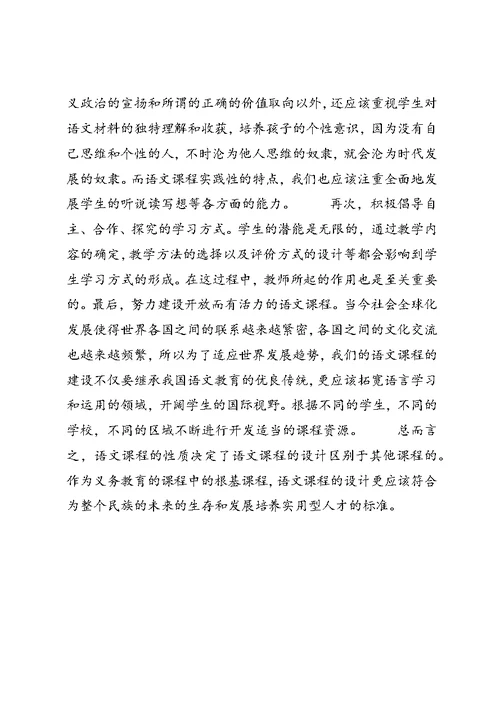 义政治的宣扬和所谓的正确的价值取向以外，还应该重视学生对语文材料的独特理解和收获，培养孩子的个性意识，因为没有自己思维和个性的人，不时沦为他人思维的奴隶，就会沦为时代发展的奴隶。而语文课程实践性的特点，我们也应该注重全面地发展学生的听说读写想等各方面的能力。　　再次，积极倡导自主、合作、探究的学习方式。学生的潜能是无限的，通过教学内容的确定，教学方法的选择以及评价方式的设计等都会影响到学生学习方式的形成。在这过程中，教师所起的作用也是至关重要的。最后，努力建设开放而有活力的语文课程。当今社会全球化发展使得世界各国之间的联系越来越紧密，各国之间的文化交流也越来越频繁，所以为了适应世界发展趋势，我们的语文课程的建设不仅要继承我国语文教育的优良传统，更应该拓宽语言学习和运用的领域，开阔学生的国际视野。根据不同的学生，不同的学校，不同的区域不断进行开发适当的课程资源。　　总而言之，语文课程的性质决定了语文课程的设计区别于其他课程的。作为义务教育的课程中的根基课程，语文课程的设计更应该符合为整个民族的未来的生存和发展培养实用型人才的标准。